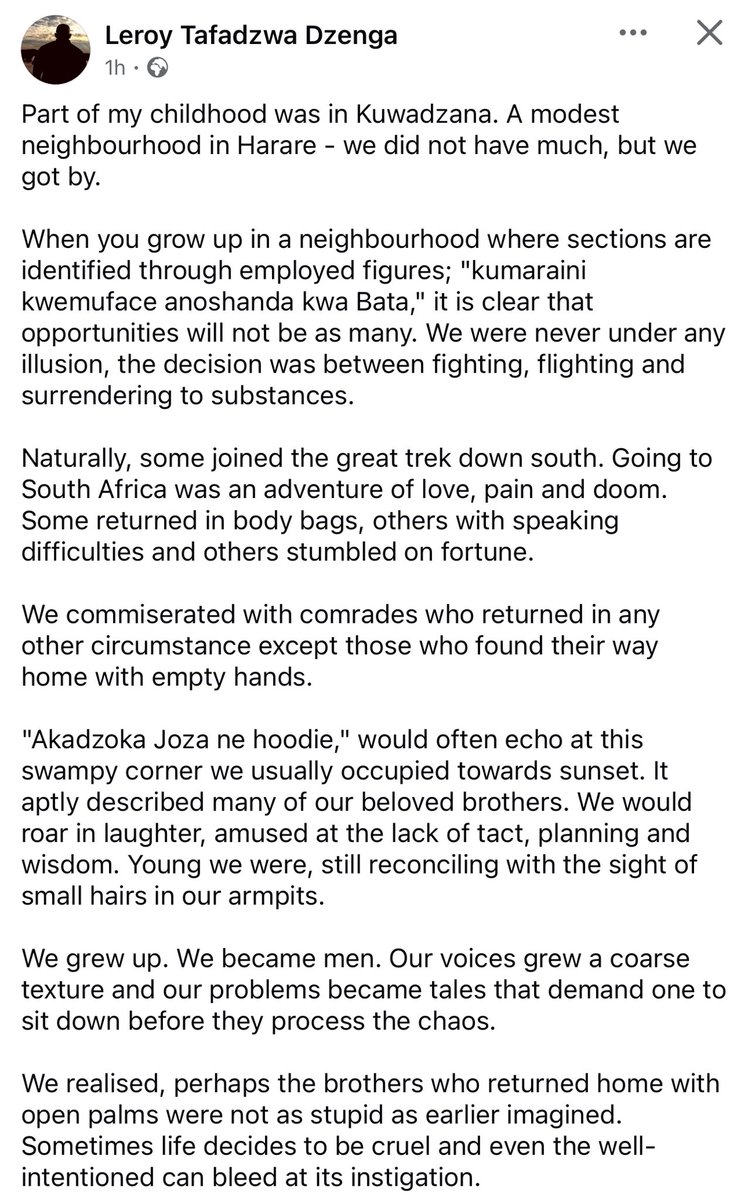 Leroy Tafadzwa Dzenga
1h ·

Part of my childhood was in Kuwadzana. A modest neighbourhood in Harare - we did not have much, but we got by.

When you grow up in a neighbourhood where sections are identified through employed figures; "kumaraini kwemuface anoshanda kwa Bata," it is clear that opportunities will not be as many. We were never under any illusion, the decision was between fighting, flighting and surrendering to substances.

Naturally, some joined the great trek down south. Going to South Africa was an adventure of love, pain and doom. Some returned in body bags, others with speaking difficulties and others stumbled on fortune.

We commiserated with comrades who returned in any other circumstance except those who found their way home with empty hands.

"Akadzoka Joza ne hoodie," would often echo at this swampy corner we usually occupied towards sunset. It aptly described many of our beloved brothers. We would roar in laughter, amused at the lack of tact, planning and wisdom. Young we were, still reconciling with the sight of small hairs in our armpits.

We grew up. We became men. Our voices grew a coarse texture and our problems became tales that demand one to sit down before they process the chaos.

We realised, perhaps the brothers who returned home with open palms were not as stupid as earlier imagined. Sometimes life decides to be cruel and even the well-intentioned can bleed at its instigation.